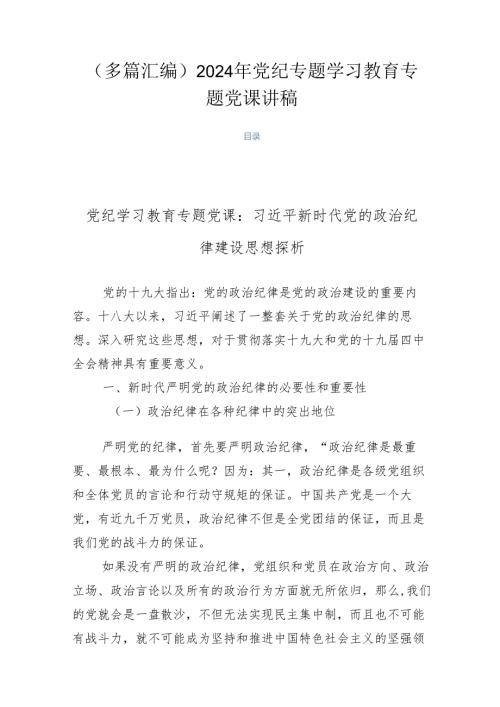 （多篇汇编）2024年党纪专题学习教育专题党课讲稿

目录

党纪学习教育专题党课：习近平新时代党的政治纪律建设思想探析

党的十九大指出：党的政治纪律是党的政治建设的重要内容。十八大以来，习近平阐述了一整套关于党的政治纪律的思想。深入研究这些思想，对于贯彻落实十九大和党的十九届四中全会精神具有重要意义。

一、新时代严明党的政治纪律的必要性和重要性

（一）政治纪律在各种纪律中的突出地位

严明党的纪律，首先要严明政治纪律，“政治纪律是最重要、最根本、最为什么呢？因为：其一，政治纪律是各级党组织和全体党员的言论和行动守规矩的保证。中国共产党是一个大党，有近九千万党员，政治纪律不但是全党团结的保证，而且是我们党的战斗力的保证。

如果没有严明的政治纪律，党组织和党员在政治方向、政治立场、政治言论以及所有的政治行为方面就无所依归，那么,我们的党就会是一盘散沙，不但无法实现民主集中制，而且也不可能有战斗力，就不可能成为坚持和推进中国特色社会主义的坚强领